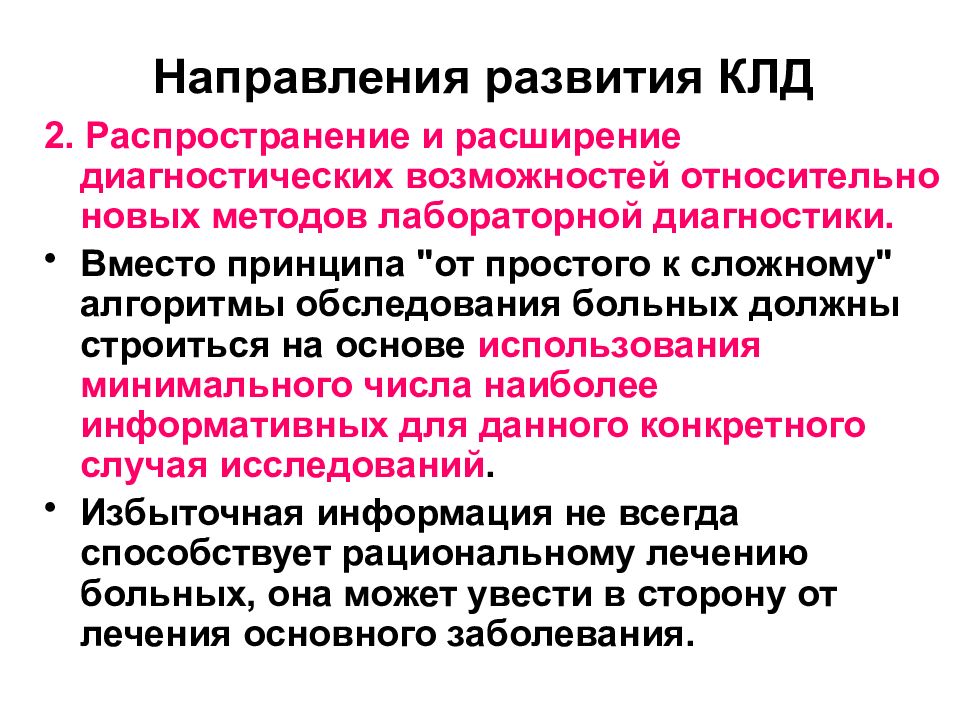 Направления развития КЛД

2. Распространение и расширение диагностических возможностей относительно новых методов лабораторной диагностики.

• Вместо принципа "от простого к сложному" алгоритмы обследования больных должны строиться на основе использования минимального числа наиболее информативных для данного конкретного случая исследований.

• Избыточная информация не всегда способствует рациональному лечению больных, она может увести в сторону от лечения основного заболевания.